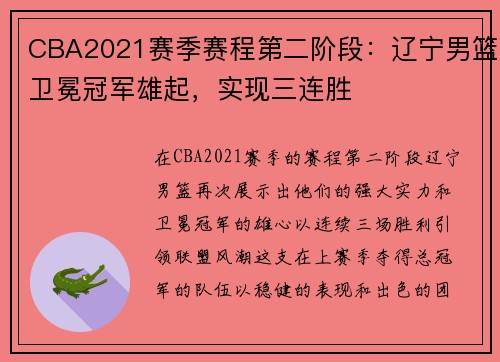 CBA2021赛季赛程第二阶段：辽宁男篮卫冕冠军雄起，实现三连胜

在CBA2021赛季的赛程第二阶段辽宁男篮再次展示出他们的强大实力和卫冕冠军的雄心以连续三场胜利引领联盟风潮这支在上赛季夺得总冠军的队伍以稳健的表现和出色的团